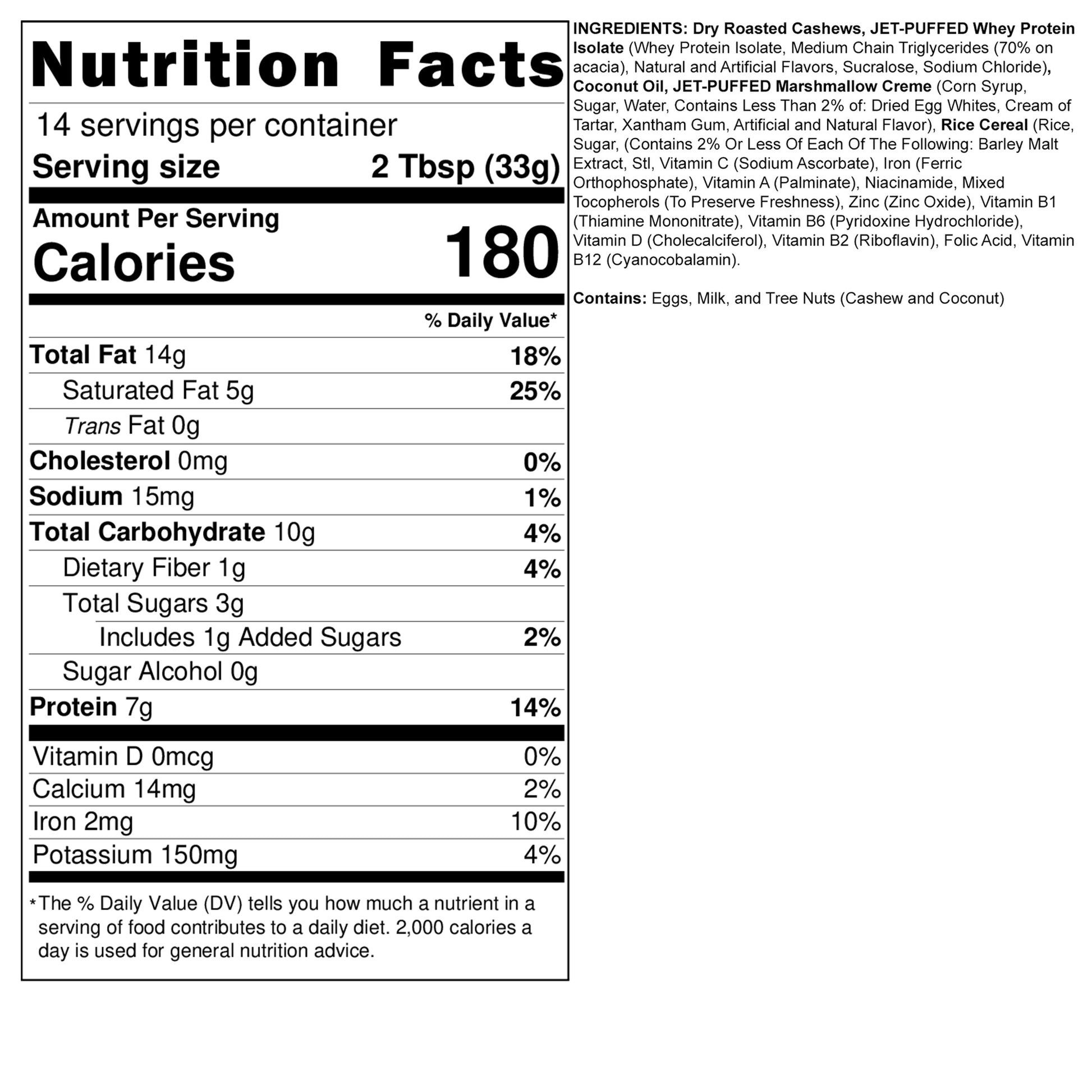 Nutrition Facts

14 servings per container

Serving size 2 Tbsp (33g)

Amount Per Serving

Calories 180

% Daily Value*

Total Fat 14g 18%

Saturated Fat 5g 25%

Trans Fat 0g

Cholesterol 0mg 0%

Sodium 15mg 1%

Total Carbohydrate 10g 4%

Dietary Fiber 1g 4%

Total Sugars 3g

Includes 1g Added Sugars 2%

Sugar Alcohol 0g

Protein 7g 14%

Vitamin D 0mcg 0%

Calcium 14mg 2%

Iron 2mg 10%

Potassium 150mg 4%

*The % Daily Value (DV) tells you how much a nutrient in a serving of food contributes to a daily diet. 2,000 calories a day is used for general nutrition advice.

INGREDIENTS: Dry Roasted Cashews, JET-PUFFED Whey Protein Isolate (Whey Protein Isolate, Medium Chain Triglycerides (70% on acacia), Natural and Artificial Flavors, Sucralose, Sodium Chloride), Coconut Oil, JET-PUFFED Marshmallow Creme (Corn Syrup, Sugar, Water, Contains Less Than 2% of: Dried Egg Whites, Cream of Tartar, Xantham Gum, Artificial and Natural Flavor), Rice Cereal (Rice, Sugar, (Contains 2% Or Less Of Each Of The Following: Barley Malt Extract, Stl, Vitamin C (Sodium Ascorbate), Iron (Ferric Orthophosphate), Vitamin A (Palminate), Niacinamide, Mixed Tocopherols (To Preserve Freshness), Zinc (Zinc Oxide), Vitamin B1 (Thiamine Mononitrate), Vitamin B6 (Pyridoxine Hydrochloride), Vitamin D (Cholecalciferol), Vitamin B2 (Riboflavin), Folic Acid, Vitamin B12 (Cyanocobalamin).

Contains: Eggs, Milk, and Tree Nuts (Cashew and Coconut)